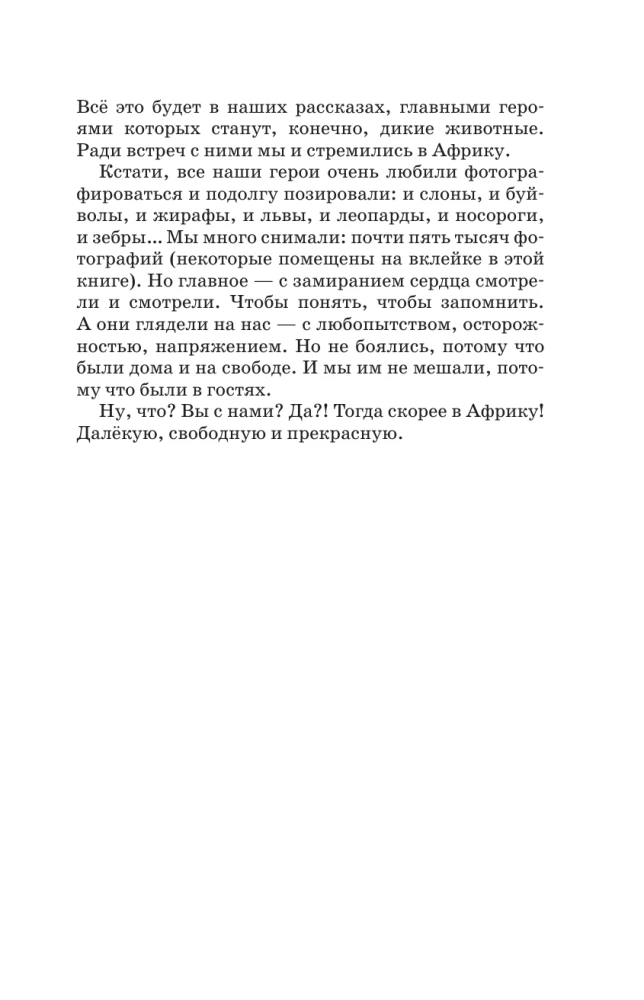 Всё это будет в наших рассказах, главными героями которых станут, конечно, дикие животные. Ради встреч с ними мы и стремились в Африку.

Кстати, все наши герои очень любили фотографироваться и подолгу позировали: и слоны, и буйволы, и жирафы, и львы, и леопарды, и носороги, и зебры... Мы много снимали: почти пять тысяч фотографий (некоторые помещены на вклейке в этой книге). Но главное — с замиранием сердца смотрели и смотрели. Чтобы понять, чтобы запомнить. А они глядели на нас — с любопытством, осторожностью, напряжением. Но не боялись, потому что были дома и на свободе. И мы им не мешали, потому что были в гостях.

Ну, что? Вы с нами? Да?! Тогда скорее в Африку! Далёкую, свободную и прекрасную.